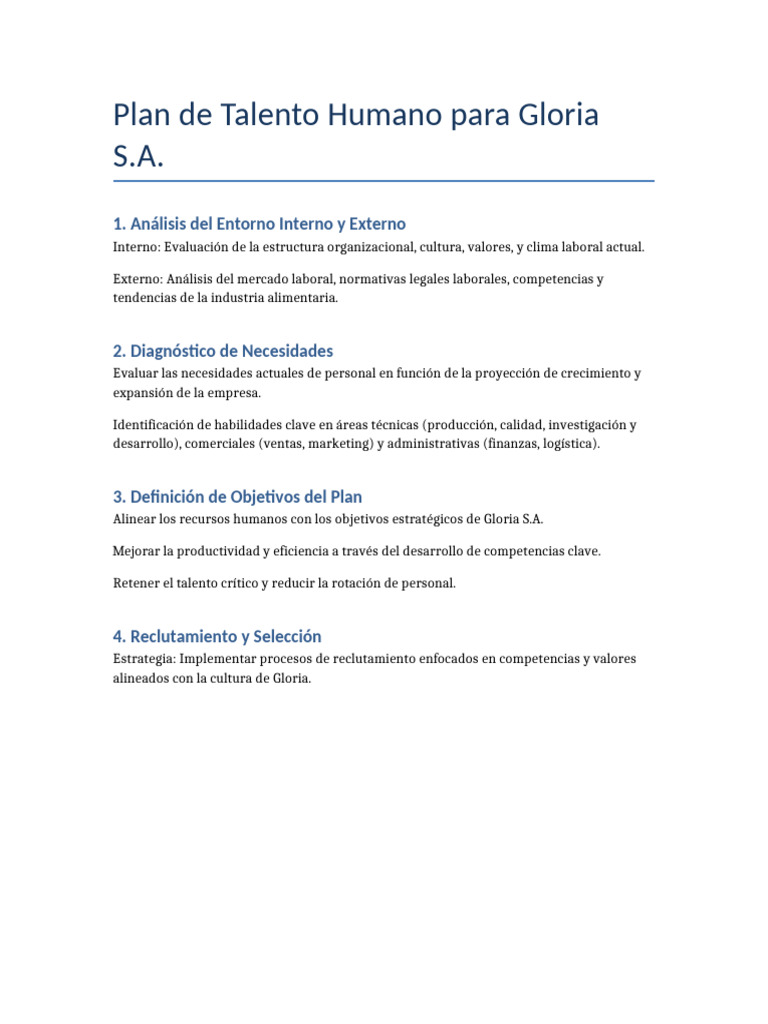 Plan de Talento Humano para Gloria S.A.

1. Análisis del Entorno Interno y Externo

Interno: Evaluación de la estructura organizacional, cultura, valores, y clima laboral actual.

Externo: Análisis del mercado laboral, normativas legales laborales, competencias y tendencias de la industria alimentaria.

2. Diagnóstico de Necesidades

Evaluar las necesidades actuales de personal en función de la proyección de crecimiento y expansión de la empresa.

Identificación de habilidades clave en áreas técnicas (producción, calidad, investigación y desarrollo), comerciales (ventas, marketing) y administrativas (finanzas, logística).

3. Definición de Objetivos del Plan

Alinear los recursos humanos con los objetivos estratégicos de Gloria S.A.

Mejorar la productividad y eficiencia a través del desarrollo de competencias clave.

Retener el talento crítico y reducir la rotación de personal.

4. Reclutamiento y Selección

Estrategia: Implementar procesos de reclutamiento enfocados en competencias y valores alineados con la cultura de Gloria.